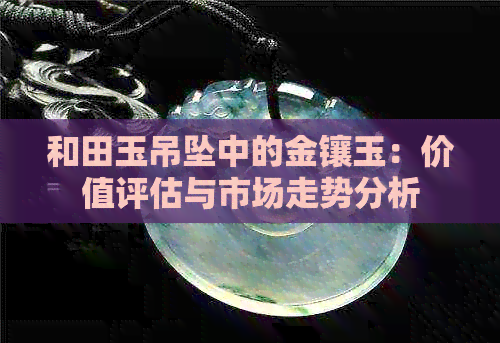 和田玉吊坠中的金镶玉：价值评估与市场走势分析